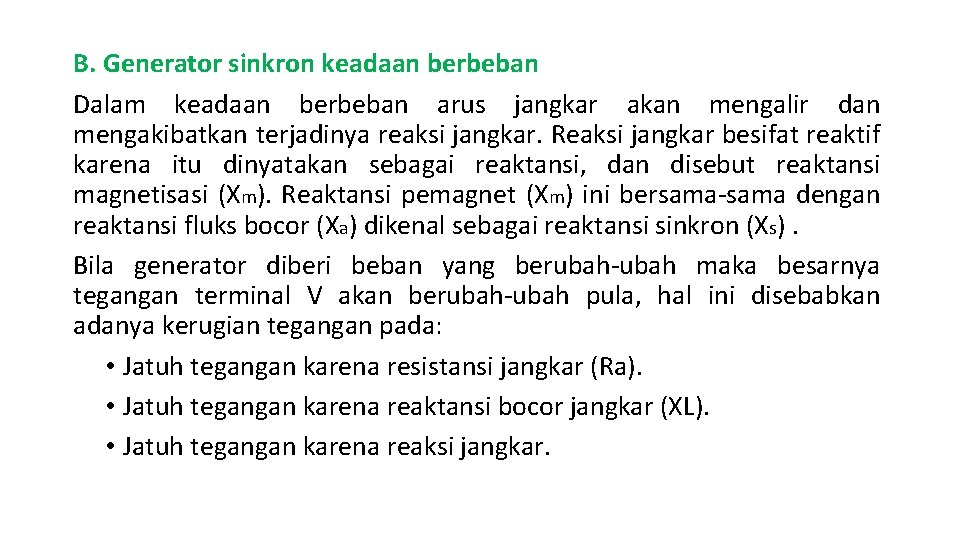 B. Generator sinkron keadaan berbeban

Dalam keadaan berbeban arus jangkar akan mengalir dan mengakibatkan terjadinya reaksi jangkar. Reaksi jangkar besifat reaktif karena itu dinyatakan sebagai reaktansi, dan disebut reaktansi magnetisasi ($X_m$). Reaktansi pemagnet ($X_m$) ini bersama-sama dengan reaktansi fluks bocor ($X_a$) dikenal sebagai reaktansi sinkron ($X_s$) .

Bila generator diberi beban yang berubah-ubah maka besarnya tegangan terminal V akan berubah-ubah pula, hal ini disebabkan adanya kerugian tegangan pada:

• Jatuh tegangan karena resistansi jangkar (Ra).
• Jatuh tegangan karena reaktansi bocor jangkar (XL).
• Jatuh tegangan karena reaksi jangkar.